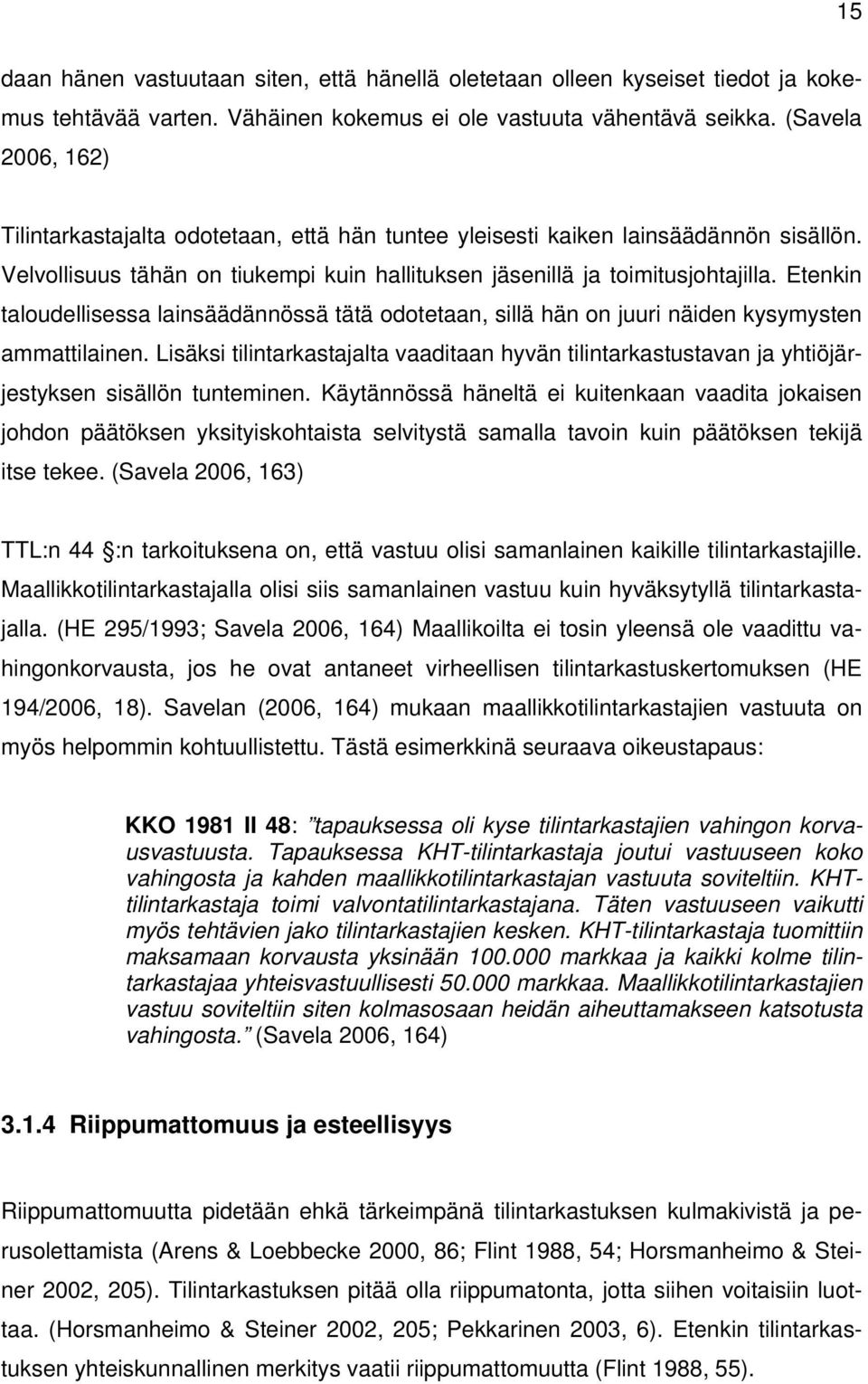 15

daan hänen vastuutaan siten, että hänellä oletetaan olleen kyseiset tiedot ja kokemus tehtävää varten. Vähäinen kokemus ei ole vastuuta vähentävä seikka. (Savela 2006, 162)

Tilintarkastajalta odotetaan, että hän tuntee yleisesti kaiken lainsäädännön sisällön. Velvollisuus tähän on tiukempi kuin hallituksen jäsenillä ja toimitusjohtajilla. Etenkin taloudellisessa lainsäädännössä tätä odotetaan, sillä hän on juuri näiden kysymysten ammattilainen. Lisäksi tilintarkastajalta vaaditaan hyvän tilintarkastustavan ja yhtiöjärjestyksen sisällön tunteminen. Käytännössä häneltä ei kuitenkaan vaadita jokaisen johdon päätöksen yksityiskohtaista selvitystä samalla tavoin kuin päätöksen tekijä itse tekee. (Savela 2006, 163)

TTL:n 44 :n tarkoituksena on, että vastuu olisi samanlainen kaikille tilintarkastajille. Maallikkotilintarkastajalla olisi siis samanlainen vastuu kuin hyväksytyllä tilintarkastajalla. (HE 295/1993; Savela 2006, 164) Maallikoilta ei tosin yleensä ole vaadittu vahingonkorvausta, jos he ovat antaneet virheellisen tilintarkastuskertomuksen (HE 194/2006, 18). Savelan (2006, 164) mukaan maallikkotilintarkastajien vastuuta on myös helpommin kohtuullistettu. Tästä esimerkkinä seuraava oikeustapaus:

KKO 1981 II 48: ”tapauksessa oli kyse tilintarkastajien vahingon korvausvastuusta. Tapauksessa KHT-tilintarkastaja joutui vastuuseen koko vahingosta ja kahden maallikkotilintarkastajan vastuuta soviteltiin. KHT-tilintarkastaja toimi valvontatilintarkastajana. Täten vastuuseen vaikutti myös tehtävien jako tilintarkastajien kesken. KHT-tilintarkastaja tuomittiin maksamaan korvausta yksinään 100.000 markkaa ja kaikki kolme tilintarkastajaa yhteisvastuullisesti 50.000 markkaa. Maallikkotilintarkastajien vastuu soviteltiin siten kolmasosaan heidän aiheuttamakseen katsotusta vahingosta.” (Savela 2006, 164)

3.1.4 Riippumattomuus ja esteellisyys

Riippumattomuutta pidetään ehkä tärkeimpänä tilintarkastuksen kulmakivistä ja perusolettamista (Arens & Loebbecke 2000, 86; Flint 1988, 54; Horsmanheimo & Steiner 2002, 205). Tilintarkastuksen pitää olla riippumatonta, jotta siihen voitaisiin luottaa. (Horsmanheimo & Steiner 2002, 205; Pekkarinen 2003, 6). Etenkin tilintarkastuksen yhteiskunnallinen merkitys vaatii riippumattomuutta (Flint 1988, 55).